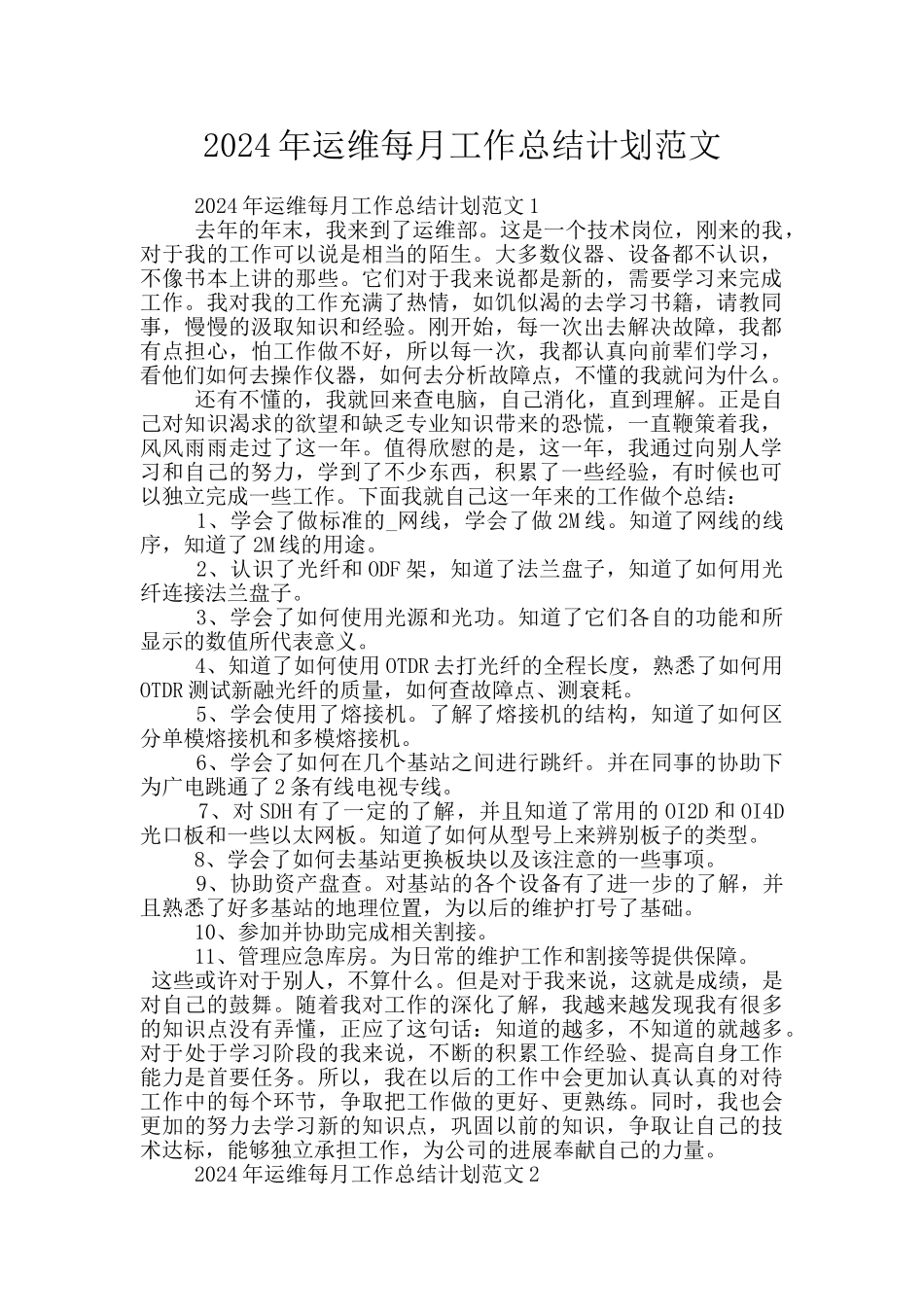 2024年运维每月工作总结计划范文

2024年运维每月工作总结计划范文1

去年的年末，我来到了运维部。这是一个技术岗位，刚来的我，对于我的工作可以说是相当的陌生。大多数仪器、设备都不认识，不像书本上讲的那些。它们对于我来说都是新的，需要学习来完成工作。我对我的工作充满了热情，如饥似渴的去学习书籍，请教同事，慢慢的汲取知识和经验。刚开始，每一次出去解决故障，我都有点担心，怕工作做不好，所以每一次，我都认真向前辈们学习，看他们如何去操作仪器，如何去分析故障点，不懂的我就问为什么。

还有不懂的，我就回来查电脑，自己消化，直到理解。正是自己对知识渴求的欲望和缺乏专业知识带来的恐慌，一直鞭策着我，风风雨雨走过了这一年。值得欣慰的是，这一年，我通过向别人学习和自己的努力，学到了不少东西，积累了一些经验，有时候也可以独立完成一些工作。下面我就自己这一年来的工作做个总结：

1、学会了做标准的_网线，学会了做2M线。知道了网线的线序，知道了2M线的用途。

2、认识了光纤和ODF架，知道了法兰盘子，知道了如何用光纤连接法兰盘子。

3、学会了如何使用光源和光功。知道了它们各自的功能和所显示的数值所代表意义。

4、知道了如何使用OTDR去打光纤的全程长度，熟悉了如何用OTDR测试新融光纤的质量，如何查故障点、测衰耗。

5、学会使用了熔接机。了解了熔接机的结构，知道了如何区分单模熔接机和多模熔接机。

6、学会了如何在几个基站之间进行跳纤。并在同事的协助下为广电跳通了2条有线电视专线。

7、对SDH有了一定的了解，并且知道了常用的OI2D和OI4D光口板和一些以太网板。知道了如何从型号上来辨别板子的类型。

8、学会了如何去基站更换板块以及该注意的一些事项。

9、协助资产盘查。对基站的各个设备有了进一步的了解，并且熟悉了好多基站的地理位置，为以后的维护打号了基础。

10、参加并协助完成相关割接。

11、管理应急库房。为日常的维护工作和割接等提供保障。

这些或许对于别人，不算什么。但是对于我来说，这就是成绩，是对自己的鼓舞。随着我对工作的深化了解，我越来越发现我有很多的知识点没有弄懂，正应了这句话：知道的越多，不知道的就越多。对于处于学习阶段的我来说，不断的积累工作经验、提高自身工作能力是首要任务。所以，我在以后的工作中会更加认真认真的对待工作中的每个环节，争取把工作做的更好、更熟练。同时，我也会更加的努力去学习新的知识点，巩固以前的知识，争取让自己的技术达标，能够独立承担工作，为公司的进展奉献自己的力量。

2024年运维每月工作总结计划范文2